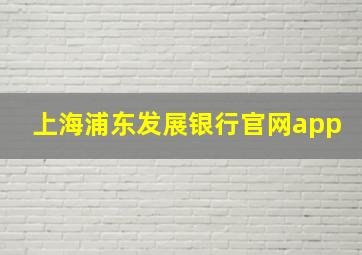 上海浦东发展银行官网app